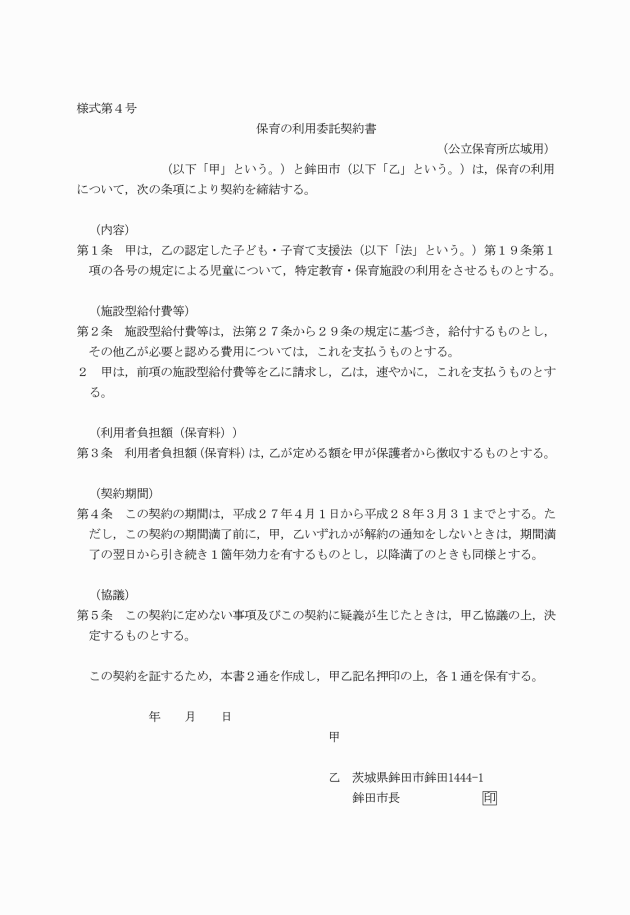 様式第４号

保育の利用委託契約書

（公立保育所広域用）

（以下「甲」という。）と鉾田市（以下「乙」という。）は，保育の利用について，次の条項により契約を締結する。

（内容）
第１条　甲は，乙の認定した子ども・子育て支援法（以下「法」という。）第１９条第１項の各号の規定による児童について，特定教育・保育施設の利用をさせるものとする。

（施設型給付費等）
第２条　施設型給付費等は，法第２７条から２９条の規定に基づき，給付するものとし，その他乙が必要と認める費用については，これを支払うものとする。
２　甲は，前項の施設型給付費等を乙に請求し，乙は，速やかに，これを支払うものとする。

（利用者負担額（保育料））
第３条　利用者負担額（保育料）は，乙が定める額を甲が保護者から徴収するものとする。

（契約期間）
第４条　この契約の期間は，平成２７年４月１日から平成２８年３月３１までとする。ただし，この契約の期間満了前に，甲，乙いずれかが解約の通知をしないときは，期間満了の翌日から引き続き１箇年効力を有するものとし，以降満了のときも同様とする。

（協議）
第５条　この契約に定めない事項及びこの契約に疑義が生じたときは，甲乙協議の上，決定するものとする。

この契約を証するため，本書２通を作成し，甲乙記名押印の上，各１通を保有する。

年　月　日

甲

乙　茨城県鉾田市鉾田1444-1
鉾田市長　印